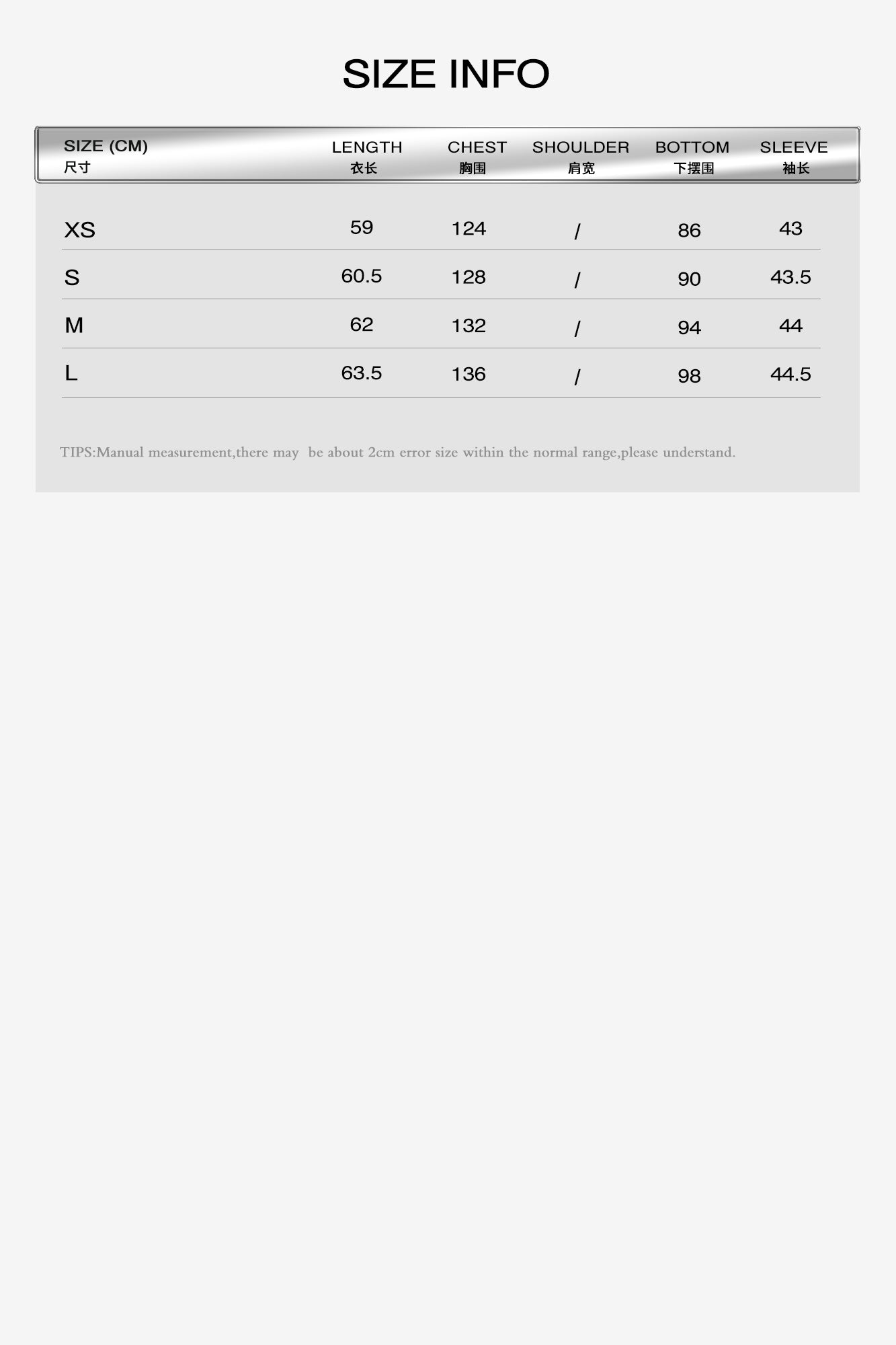 SIZE INFO

| SIZE (CM) 尺寸 | LENGTH 衣长 | CHEST 胸围 | SHOULDER 肩宽 | BOTTOM 下摆围 | SLEEVE 袖长 |
|---|---|---|---|---|---|
| XS | 59 | 124 | / | 86 | 43 |
| S | 60.5 | 128 | / | 90 | 43.5 |
| M | 62 | 132 | / | 94 | 44 |
| L | 63.5 | 136 | / | 98 | 44.5 |

TIPS:Manual measurement,there may be about 2cm error size within the normal range,please understand.